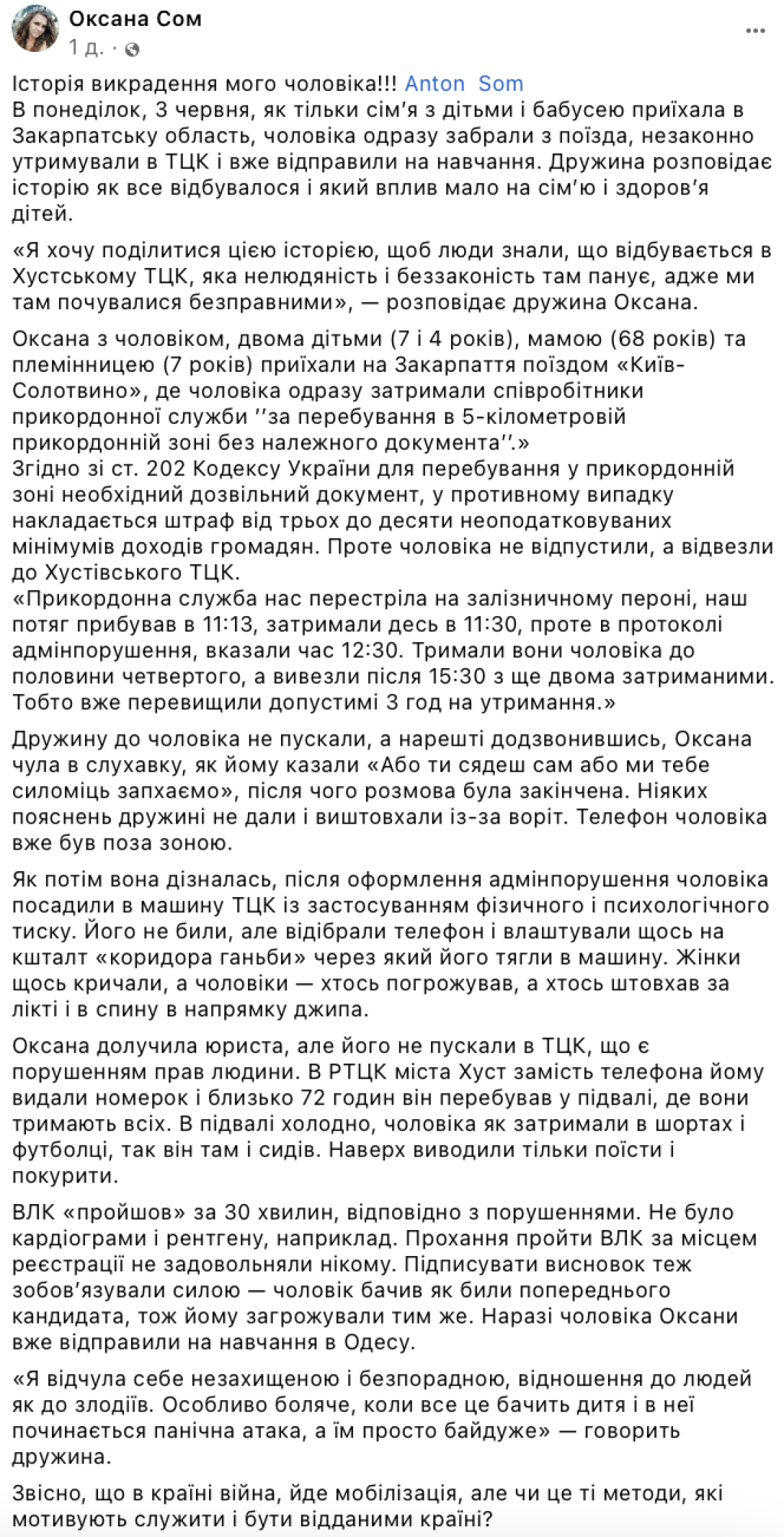 Оксана Сом
1 д. ·

Історія викрадення мого чоловіка!!! Anton Som
В понеділок, 3 червня, як тільки сім'я з дітьми і бабусею приїхала в Закарпатську область, чоловіка одразу забрали з поїзда, незаконно утримували в ТЦК і вже відправили на навчання. Дружина розповідає історію як все відбувалося і який вплив мало на сім'ю і здоров'я дітей.

«Я хочу поділитися цією історією, щоб люди знали, що відбувається в Хустському ТЦК, яка нелюдяність і беззаконість там панує, адже ми там почувалися безправними», — розповідає дружина Оксана.

Оксана з чоловіком, двома дітьми (7 і 4 років), мамою (68 років) та племінницею (7 років) приїхали на Закарпаття поїздом «Київ-Солотвино», де чоловіка одразу затримали співробітники прикордонної служби ''за перебування в 5-кілометровій прикордонній зоні без належного документа''.»
Згідно зі ст. 202 Кодексу України для перебування у прикордонній зоні необхідний дозвільний документ, у противному випадку накладається штраф від трьох до десяти неоподатковуваних мінімумів доходів громадян. Проте чоловіка не відпустили, а відвезли до Хустівського ТЦК.
«Прикордонна служба нас перестріла на залізничному пероні, наш потяг прибував в 11:13, затримали десь в 11:30, проте в протоколі адмінпорушення, вказали час 12:30. Тримали вони чоловіка до половини четвертого, а вивезли після 15:30 з ще двома затриманими. Тобто вже перевищили допустимі 3 год на утримання.»

Дружину до чоловіка не пускали, а нарешті додзвонившись, Оксана чула в слухавку, як йому казали «Або ти сядеш сам або ми тебе силоміць запхаємо», після чого розмова була закінчена. Ніяких пояснень дружині не дали і виштовхали із-за воріт. Телефон чоловіка вже був поза зоною.

Як потім вона дізналась, після оформлення адмінпорушення чоловіка посадили в машину ТЦК із застосуванням фізичного і психологічного тиску. Його не били, але відібрали телефон і влаштували щось на кшталт «коридора ганьби» через який його тягли в машину. Жінки щось кричали, а чоловіки — хтось погрожував, а хтось штовхав за лікті і в спину в напрямку джипа.

Оксана долучила юриста, але його не пускали в ТЦК, що є порушенням прав людини. В РТЦК міста Хуст замість телефона йому видали номерок і близько 72 годин він перебував у підвалі, де вони тримають всіх. В підвалі холодно, чоловіка як затримали в шортах і футболці, так він там і сидів. Наверх виводили тільки поїсти і покурити.

ВЛК «пройшов» за 30 хвилин, відповідно з порушеннями. Не було кардіограми і рентгену, наприклад. Прохання пройти ВЛК за місцем реєстрації не задовольняли нікому. Підписувати висновок теж зобов'язували силою — чоловік бачив як били попереднього кандидата, тож йому загрожували тим же. Наразі чоловіка Оксани вже відправили на навчання в Одесу.

«Я відчула себе незахищеною і безпорадною, відношення до людей як до злодіїв. Особливо боляче, коли все це бачить дитя і в неї починається панічна атака, а їм просто байдуже» — говорить дружина.

Звісно, що в країні війна, йде мобілізація, але чи це ті методи, які мотивують служити і бути відданими країні?